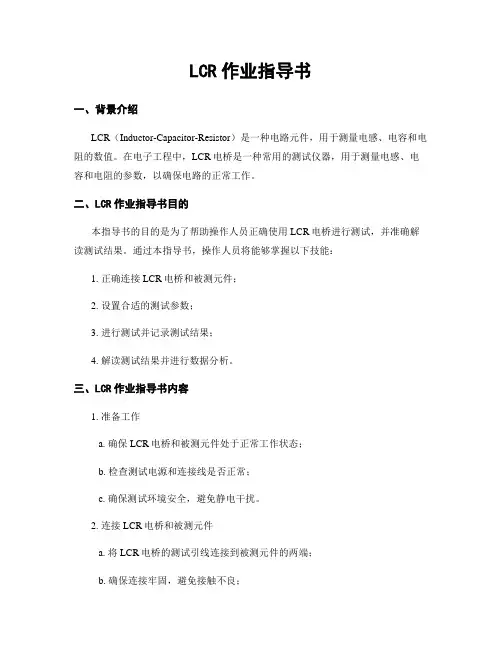 LCR 作业指导书

一、背景介绍

LCR（Inductor-Capacitor-Resistor）是一种电路元件，用于测量电感、电容和电阻的数值。在电子工程中，LCR 电桥是一种常用的测试仪器，用于测量电感、电容和电阻的参数，以确保电路的正常工作。

二、LCR 作业指导书目的

本指导书的目的是为了帮助操作人员正确使用 LCR 电桥进行测试，并准确解读测试结果。通过本指导书，操作人员将能够掌握以下技能：

1. 正确连接 LCR 电桥和被测元件；

2. 设置合适的测试参数；

3. 进行测试并记录测试结果；

4. 解读测试结果并进行数据分析。

三、LCR 作业指导书内容

1. 准备工作

a. 确保 LCR 电桥和被测元件处于正常工作状态；

b. 检查测试电源和连接线是否正常；

c. 确保测试环境安全，避免静电干扰。

2. 连接 LCR 电桥和被测元件

a. 将 LCR 电桥的测试引线连接到被测元件的两端；

b. 确保连接牢固，避免接触不良；